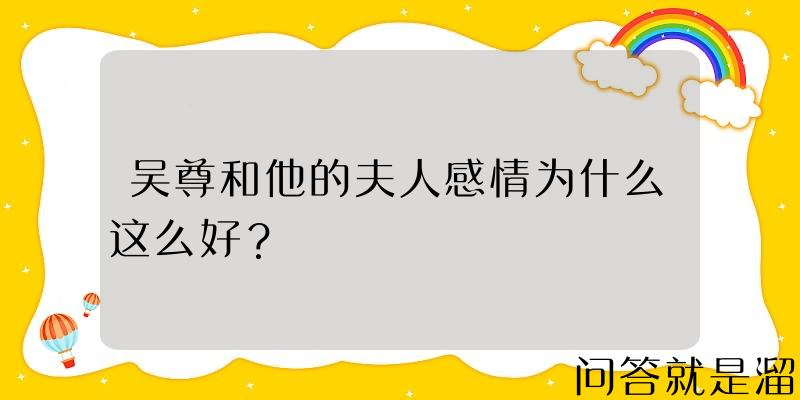 吴尊和他的夫人感情为什么这么好？

问答就是溜